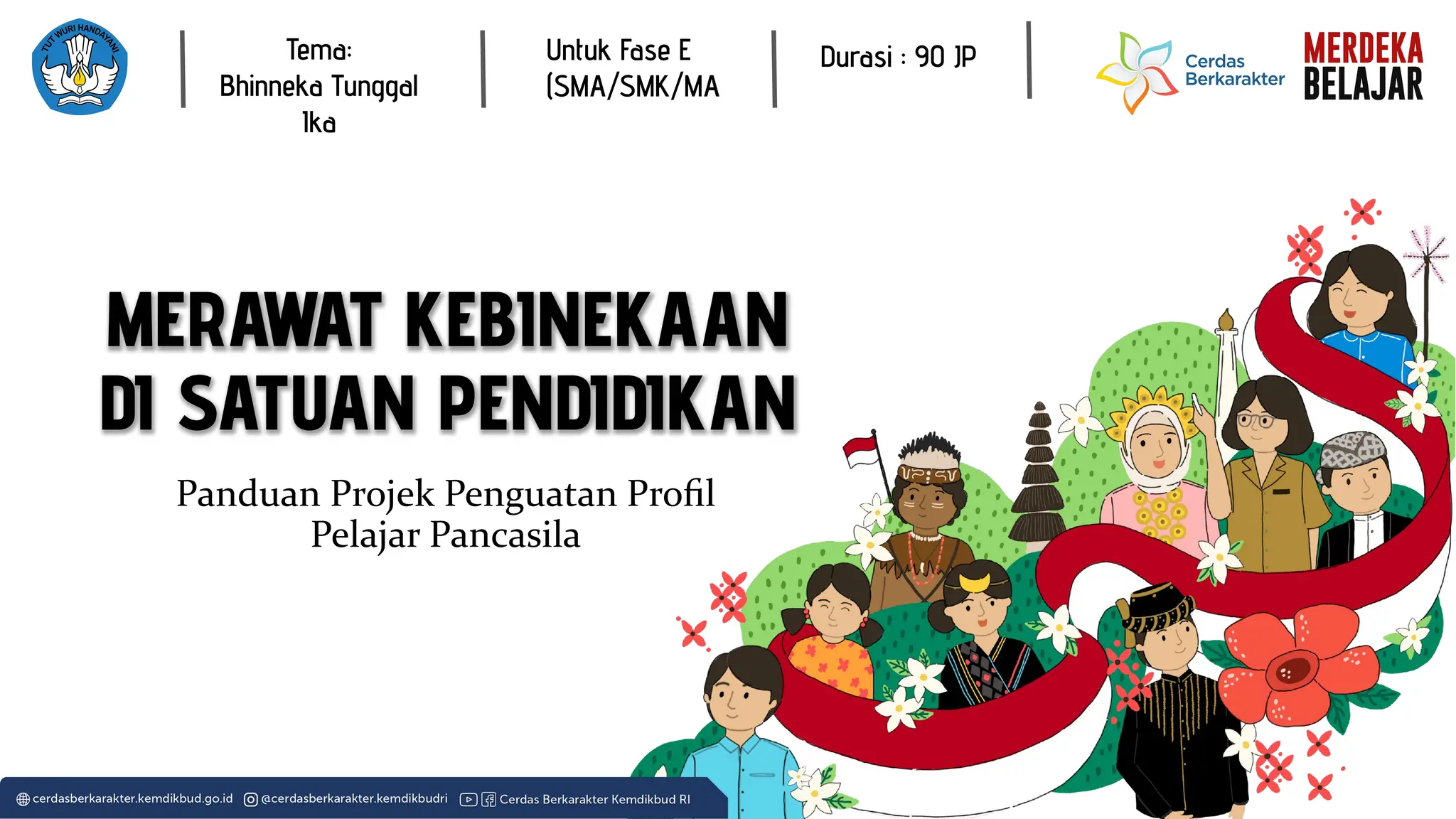 TUT WURI HANDAYANI

Tema:
Bhinneka Tunggal Ika

Untuk Fase E
(SMA/SMK/MA

Durasi : 90 JP

Cerdas Berkarakter

MERDEKA BELAJAR

MERAWAT KEBINEKAAN DI SATUAN PENDIDIKAN

Panduan Projek Penguatan Profil Pelajar Pancasila

cerdasberkarakter.kemdikbud.go.id @cerdasberkarakter.kemdikbudri Cerdas Berkarakter Kemdikbud RI